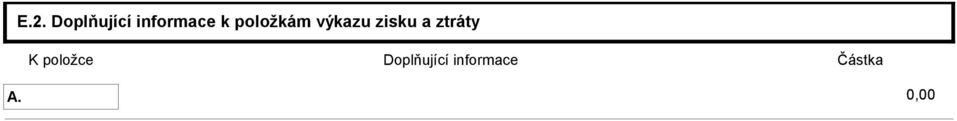 E.2. Doplňující informace k položkám výkazu zisku a ztráty

| K položce | Doplňující informace | Částka |
|---|---|---|
| A. | | 0,00 |